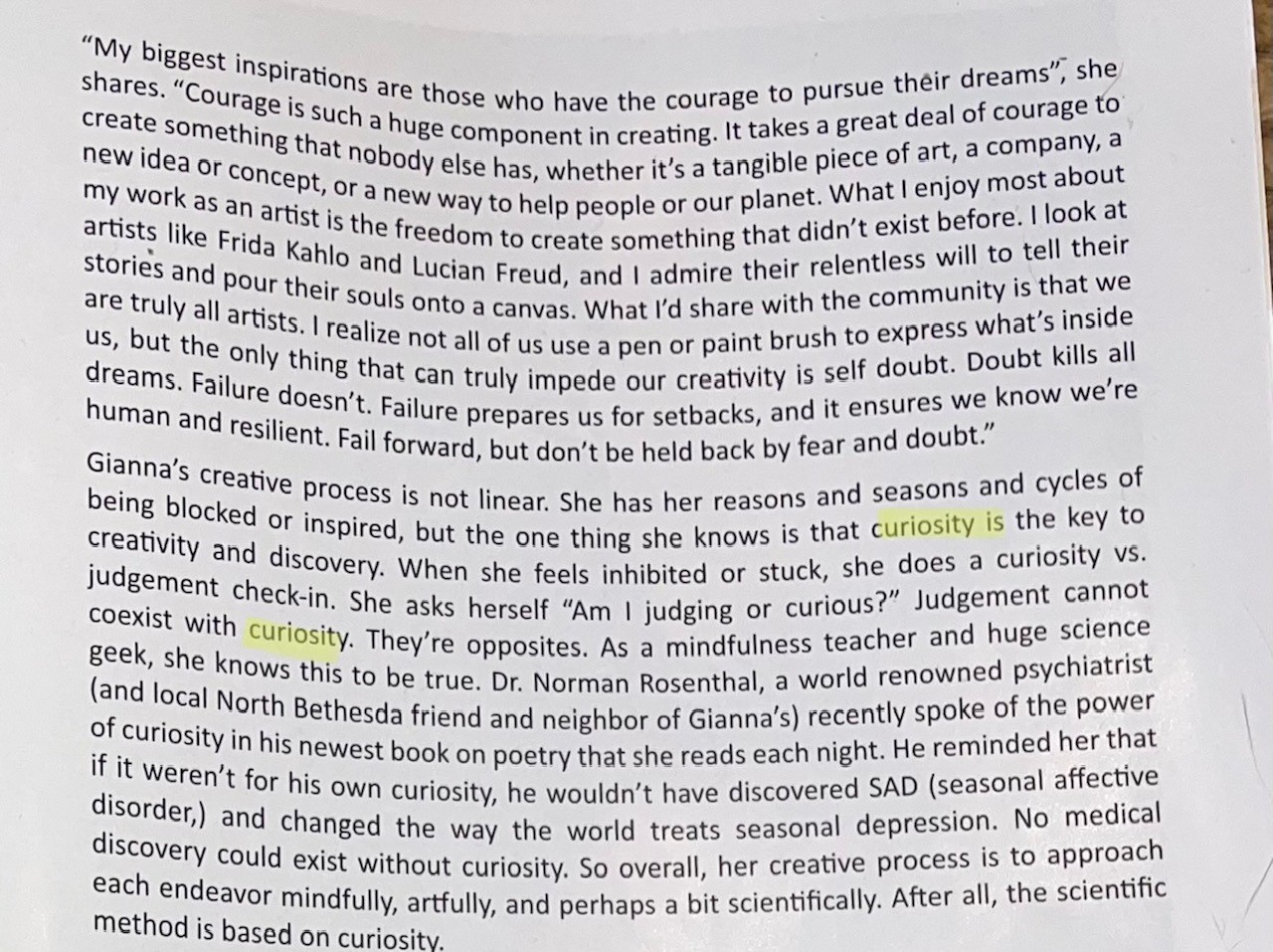 "My biggest inspirations are those who have the courage to pursue their dreams", she shares. "Courage is such a huge component in creating. It takes a great deal of courage to create something that nobody else has, whether it's a tangible piece of art, a company, a new idea or concept, or a new way to help people or our planet. What I enjoy most about my work as an artist is the freedom to create something that didn't exist before. I look at artists like Frida Kahlo and Lucian Freud, and I admire their relentless will to tell their stories and pour their souls onto a canvas. What I'd share with the community is that we are truly all artists. I realize not all of us use a pen or paint brush to express what's inside us, but the only thing that can truly impede our creativity is self doubt. Doubt kills all dreams. Failure doesn't. Failure prepares us for setbacks, and it ensures we know we're human and resilient. Fail forward, but don't be held back by fear and doubt."

Gianna's creative process is not linear. She has her reasons and seasons and cycles of being blocked or inspired, but the one thing she knows is that curiosity is the key to creativity and discovery. When she feels inhibited or stuck, she does a curiosity vs. judgement check-in. She asks herself "Am I judging or curious?" Judgement cannot coexist with curiosity. They're opposites. As a mindfulness teacher and huge science geek, she knows this to be true. Dr. Norman Rosenthal, a world renowned psychiatrist (and local North Bethesda friend and neighbor of Gianna's) recently spoke of the power of curiosity in his newest book on poetry that she reads each night. He reminded her that if it weren't for his own curiosity, he wouldn't have discovered SAD (seasonal affective disorder,) and changed the way the world treats seasonal depression. No medical discovery could exist without curiosity. So overall, her creative process is to approach each endeavor mindfully, artfully, and perhaps a bit scientifically. After all, the scientific method is based on curiosity.